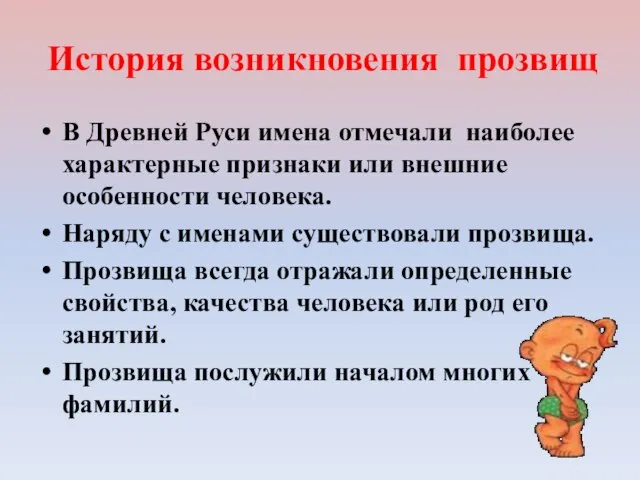 История возникновения прозвищ

• В Древней Руси имена отмечали наиболее характерные признаки или внешние особенности человека.
• Наряду с именами существовали прозвища.
• Прозвища всегда отражали определенные свойства, качества человека или род его занятий.
• Прозвища послужили началом многих фамилий.